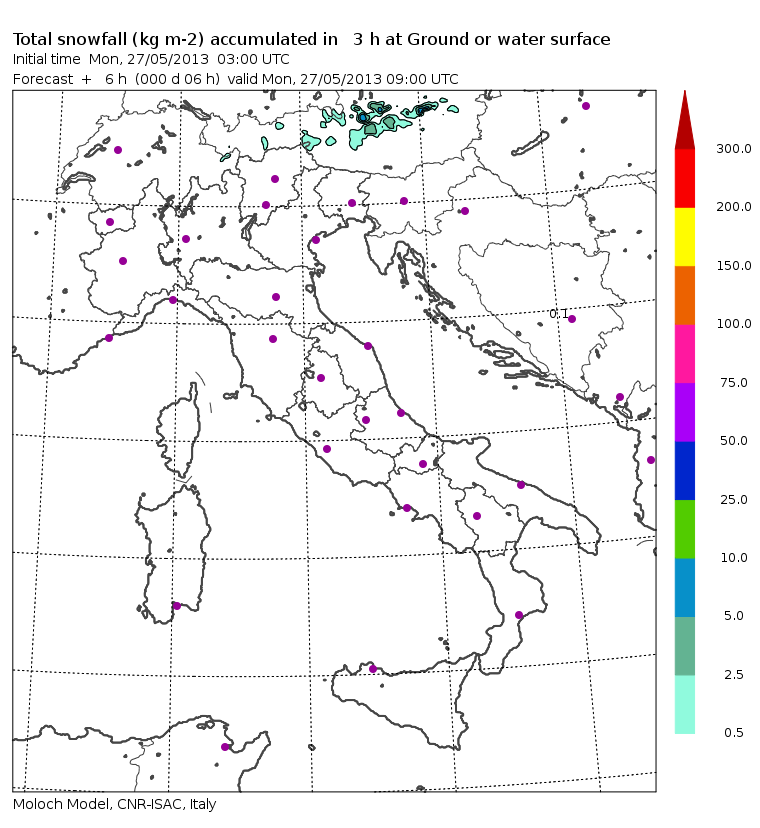 Total snowfall (kg m-2) accumulated in 3 h at Ground or water surface
Initial time Mon, 27/05/2013 03:00 UTC
Forecast + 6 h (000 d 06 h) valid Mon, 27/05/2013 09:00 UTC

0.1

300.0
200.0
150.0
100.0
75.0
50.0
25.0
10.0
5.0
2.5
0.5

Moloch Model, CNR-ISAC, Italy